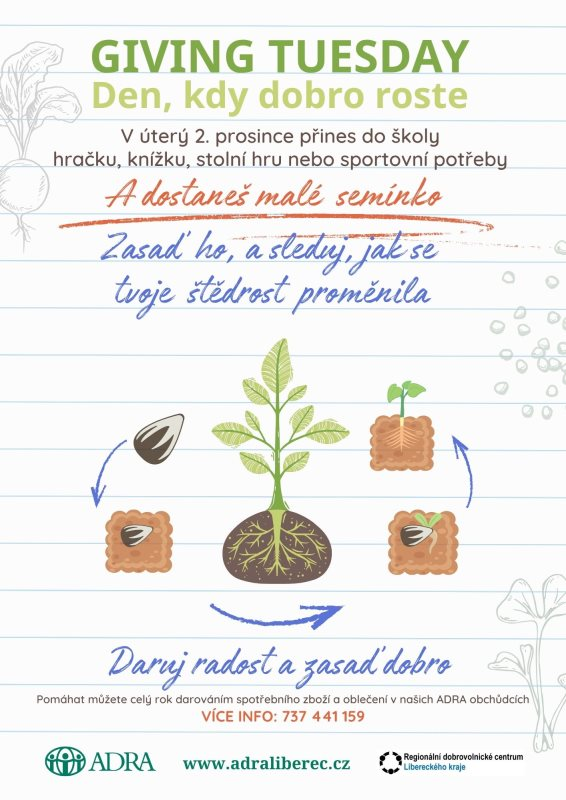 GIVING TUESDAY
Den, kdy dobro roste

V úterý 2. prosince přines do školy hračku, knížku, stolní hru nebo sportovní potřeby

A dostaneš malé semínko

Zasaď ho, a sleduj, jak se tvoje štědrost proměnila

Daruj radost a zasaď dobro

Pomáhat můžete celý rok darováním spotřebního zboží a oblečení v našich ADRA obchůdcích

VÍCE INFO: 737 441 159

ADRA

www.adraliberec.cz

Regionální dobrovolnické centrum
Libereckého kraje